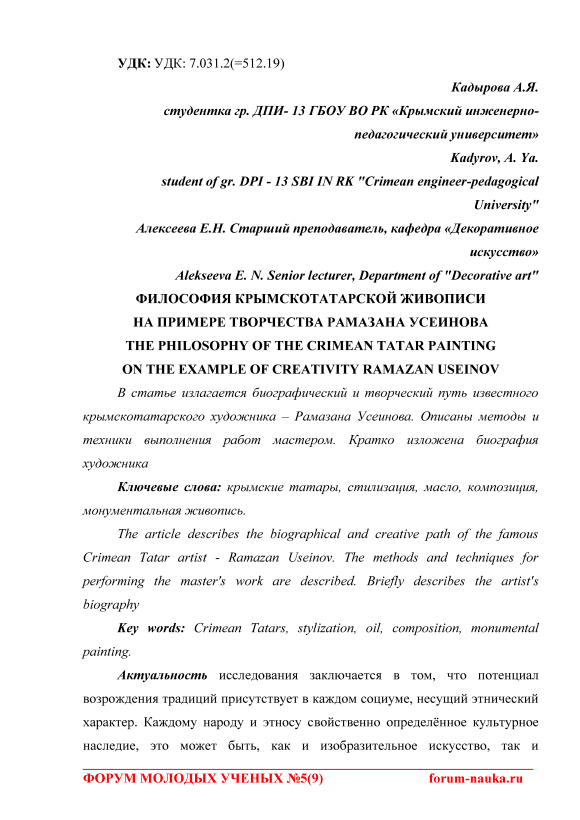 УДК: УДК: 7.031.2(=512.19)

Кадырова А.Я.

студентка гр. ДПИ- 13 ГБОУ ВО РК «Крымский инженерно-педагогический университет»

Kadyrov, A. Ya.

student of gr. DPI - 13 SBI IN RK "Crimean engineer-pedagogical University"

Алексеева Е.Н. Старший преподаватель, кафедра «Декоративное искусство»

Alekseeva E. N. Senior lecturer, Department of "Decorative art"

ФИЛОСОФИЯ КРЫМСКОТАТАРСКОЙ ЖИВОПИСИ НА ПРИМЕРЕ ТВОРЧЕСТВА РАМАЗАНА УСЕИНОВА

THE PHILOSOPHY OF THE CRIMEAN TATAR PAINTING ON THE EXAMPLE OF CREATIVITY RAMAZAN USEINOV

В статье излагается биографический и творческий путь известного крымскотатарского художника – Рамазана Усеинова. Описаны методы и техники выполнения работ мастером. Кратко изложена биография художника

Ключевые слова: крымские татары, стилизация, масло, композиция, монументальная живопись.

The article describes the biographical and creative path of the famous Crimean Tatar artist - Ramazan Useinov. The methods and techniques for performing the master's work are described. Briefly describes the artist's biography

Key words: Crimean Tatars, stylization, oil, composition, monumental painting.

Актуальность исследования заключается в том, что потенциал возрождения традиций присутствует в каждом социуме, несущий этнический характер. Каждому народу и этносу свойственно определённое культурное наследие, это может быть, как и изобразительное искусство, так и

ФОРУМ МОЛОДЫХ УЧЕНЫХ №5(9) forum-nauka.ru